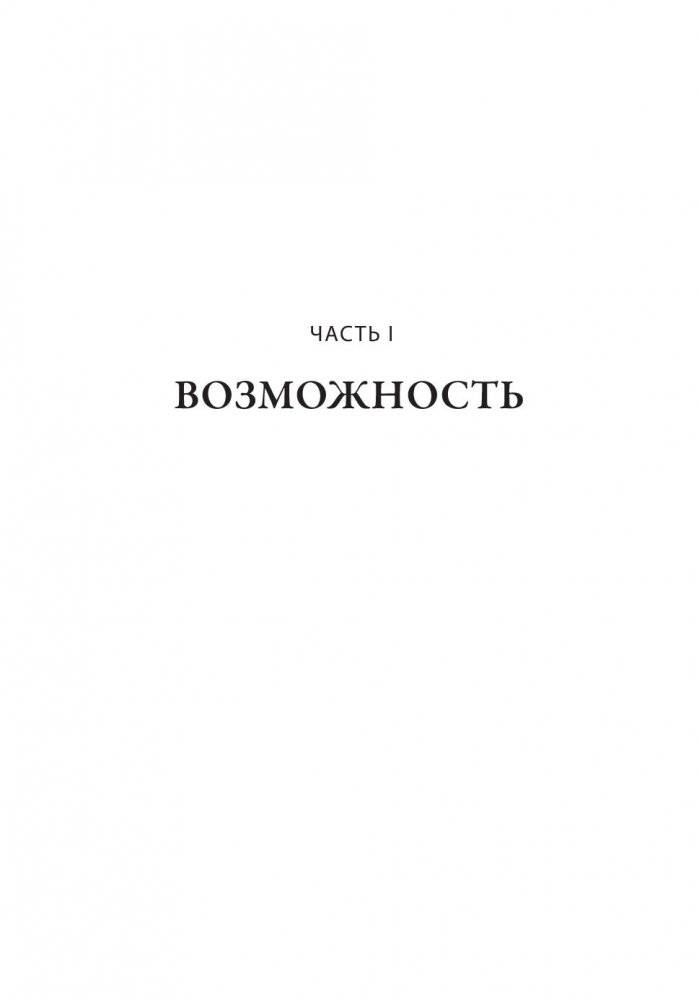 ЧАСТЬ I

ВОЗМОЖНОСТЬ